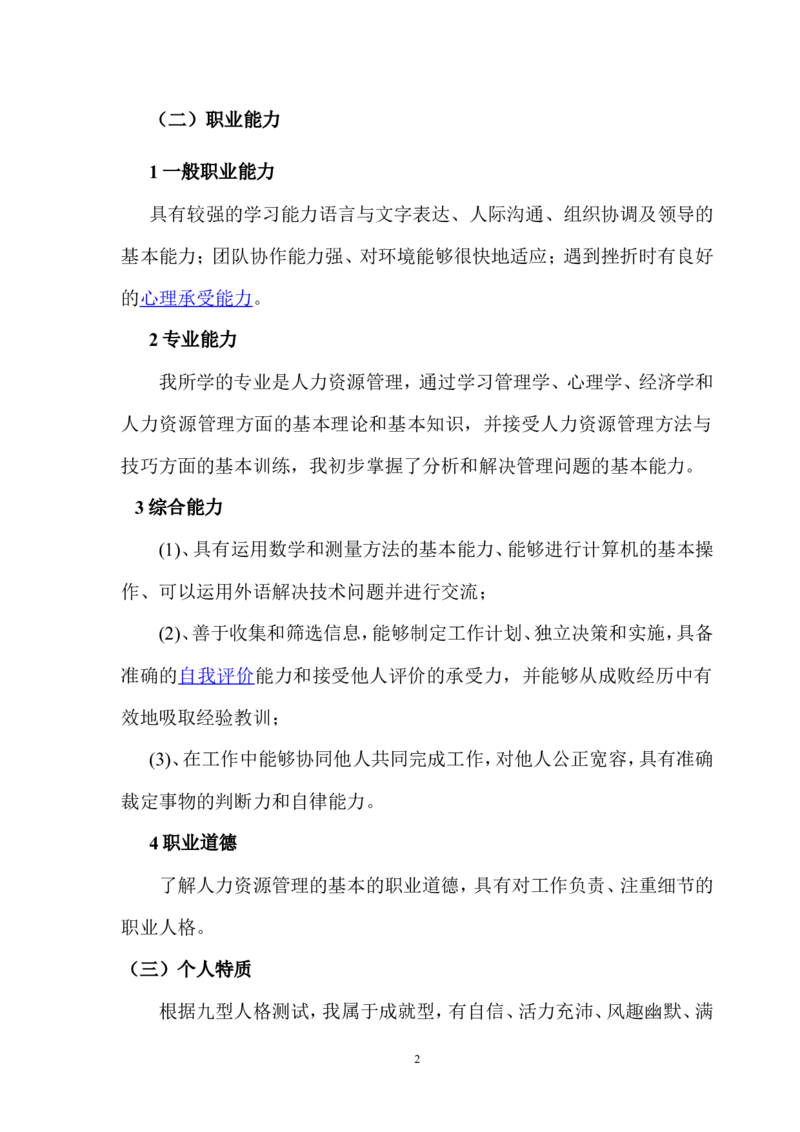 （二）职业能力

1一般职业能力

具有较强的学习能力语言与文字表达、人际沟通、组织协调及领导的基本能力；团队协作能力强、对环境能够很快地适应；遇到挫折时有良好的心理承受能力。

2专业能力

我所学的专业是人力资源管理，通过学习管理学、心理学、经济学和人力资源管理方面的基本理论和基本知识，并接受人力资源管理方法与技巧方面的基本训练，我初步掌握了分析和解决管理问题的基本能力。

3综合能力

(1)、具有运用数学和测量方法的基本能力、能够进行计算机的基本操作、可以运用外语解决技术问题并进行交流；

(2)、善于收集和筛选信息，能够制定工作计划、独立决策和实施，具备准确的自我评价能力和接受他人评价的承受力，并能够从成败经历中有效地吸取经验教训；

(3)、在工作中能够协同他人共同完成工作，对他人公正宽容，具有准确裁定事物的判断力和自律能力。

4职业道德

了解人力资源管理的基本的职业道德，具有对工作负责、注重细节的职业人格。

（三）个人特质

根据九型人格测试，我属于成就型，有自信、活力充沛、风趣幽默、满

2